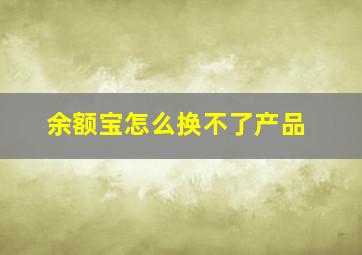 余额宝怎么换不了产品